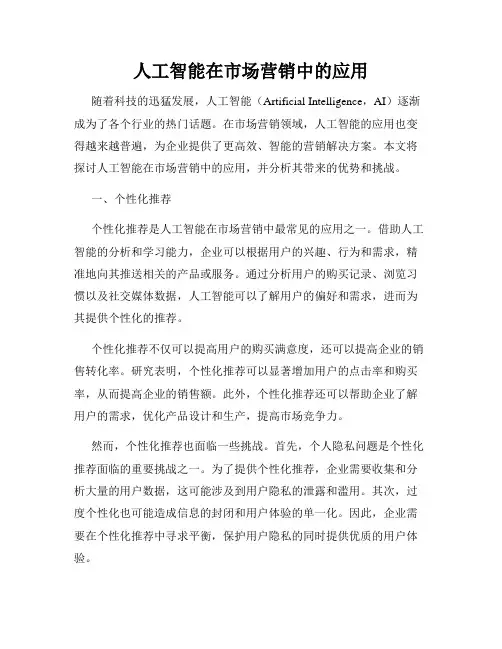 人工智能在市场营销中的应用

随着科技的迅猛发展，人工智能（Artificial Intelligence，AI）逐渐成为了各个行业的热门话题。在市场营销领域，人工智能的应用也变得越来越普遍，为企业提供了更高效、智能的营销解决方案。本文将探讨人工智能在市场营销中的应用，并分析其带来的优势和挑战。

一、个性化推荐

个性化推荐是人工智能在市场营销中最常见的应用之一。借助人工智能的分析和学习能力，企业可以根据用户的兴趣、行为和需求，精准地向其推送相关的产品或服务。通过分析用户的购买记录、浏览习惯以及社交媒体数据，人工智能可以了解用户的偏好和需求，进而为其提供个性化的推荐。

个性化推荐不仅可以提高用户的购买满意度，还可以提高企业的销售转化率。研究表明，个性化推荐可以显著增加用户的点击率和购买率，从而提高企业的销售额。此外，个性化推荐还可以帮助企业了解用户的需求，优化产品设计和生产，提高市场竞争力。

然而，个性化推荐也面临一些挑战。首先，个人隐私问题是个性化推荐面临的重要挑战之一。为了提供个性化推荐，企业需要收集和分析大量的用户数据，这可能涉及到用户隐私的泄露和滥用。其次，过度个性化也可能造成信息的封闭和用户体验的单一化。因此，企业需要在个性化推荐中寻求平衡，保护用户隐私的同时提供优质的用户体验。